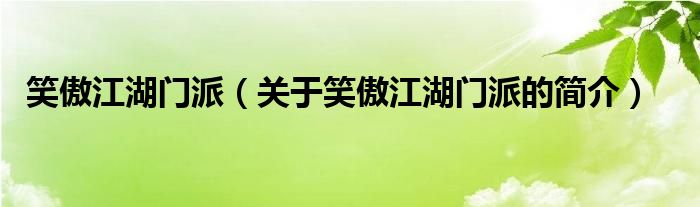 笑傲江湖门派（关于笑傲江湖门派的简介）